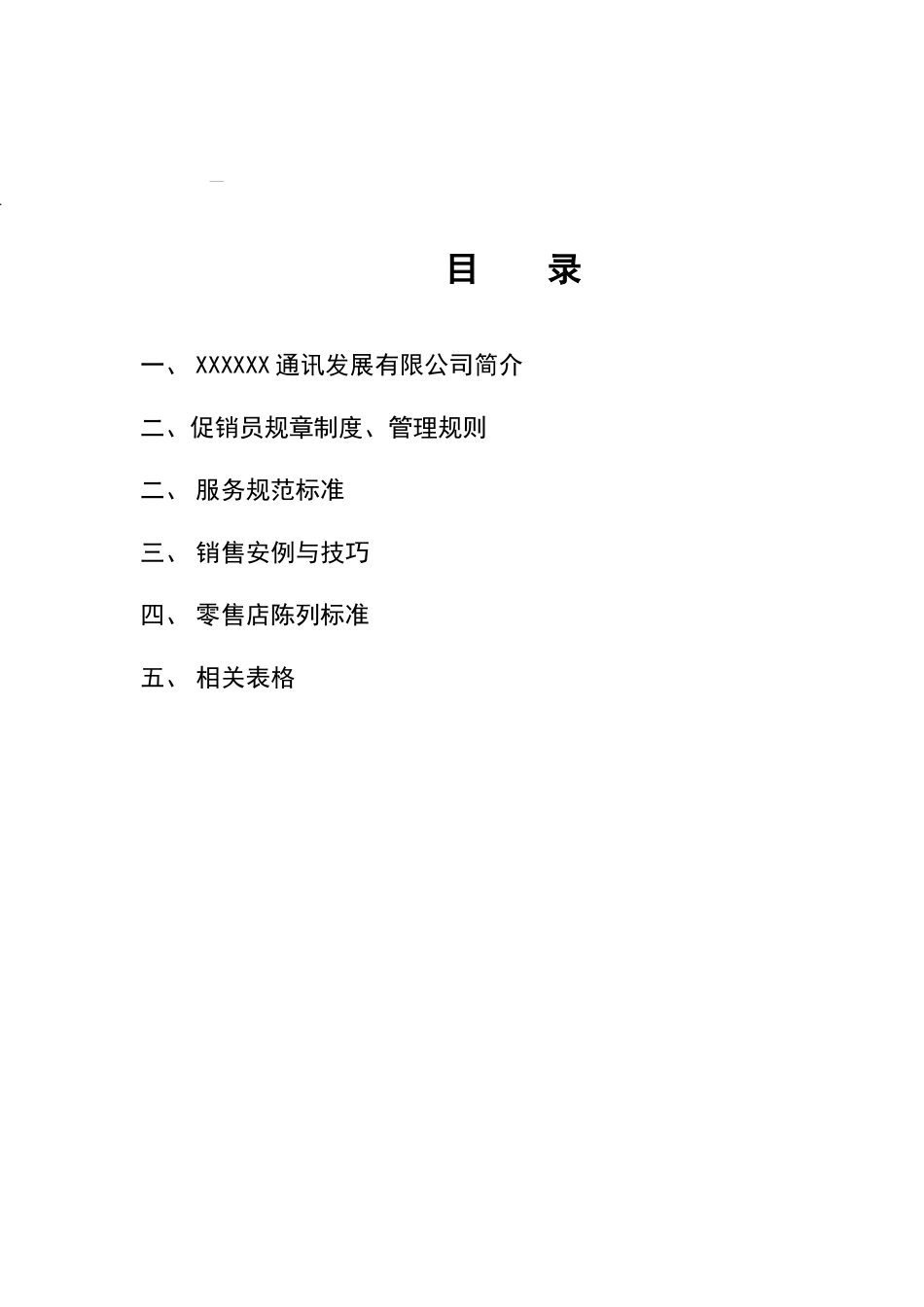 目　录

一、 XXXXXX 通讯发展有限公司简介

二、促销员规章制度、管理规则

二、 服务规范标准

三、 销售安例与技巧

四、 零售店陈列标准

五、 相关表格